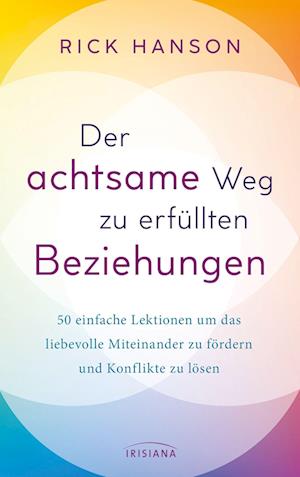 RICK HANSON

Der achtsame Weg zu erfüllten Beziehungen

50 einfache Lektionen um das liebevolle Miteinander zu fördern und Konflikte zu lösen

IRISIANA